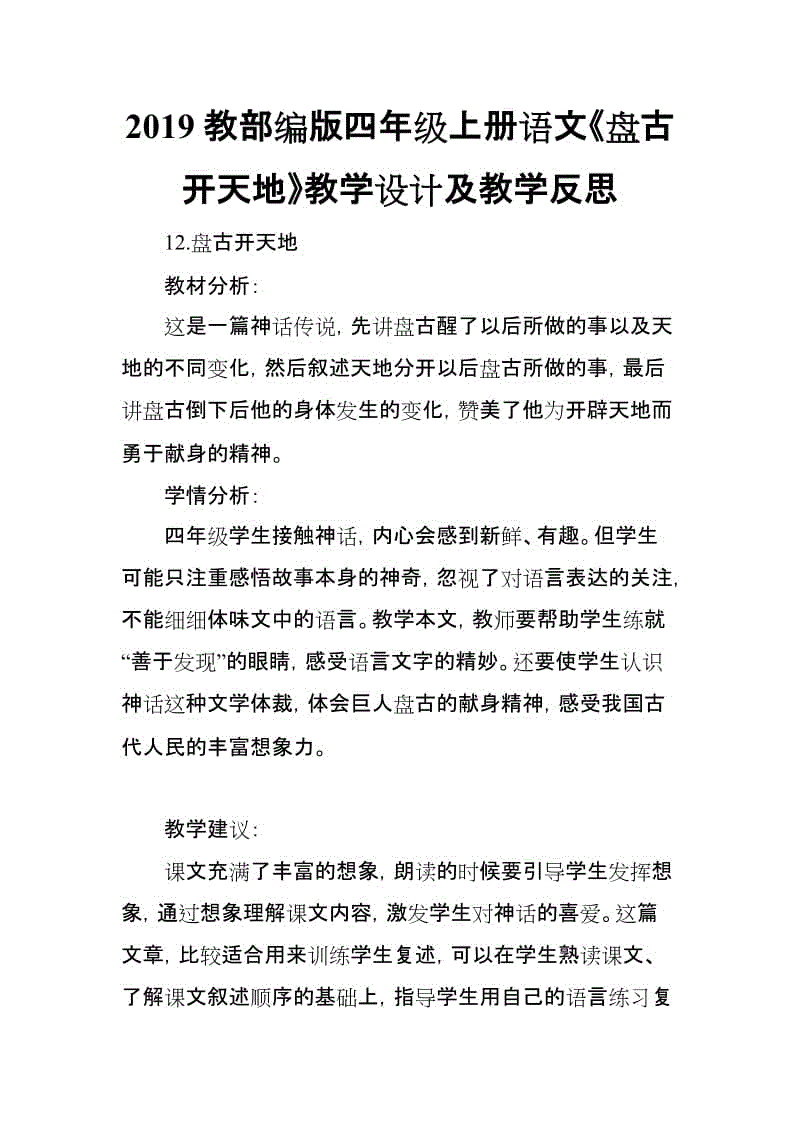 2019 教部编版四年级上册语文《盘古开天地》教学设计及教学反思

12.盘古开天地

教材分析：

这是一篇神话传说，先讲盘古醒了以后所做的事以及天地的不同变化，然后叙述天地分开以后盘古所做的事，最后讲盘古倒下后他的身体发生的变化，赞美了他为开辟天地而勇于献身的精神。

学情分析：

四年级学生接触神话，内心会感到新鲜、有趣。但学生可能只注重感悟故事本身的神奇，忽视了对语言表达的关注，不能细细体味文中的语言。教学本文，教师要帮助学生练就“善于发现”的眼睛，感受语言文字的精妙。还要使学生认识神话这种文学体裁，体会巨人盘古的献身精神，感受我国古代人民的丰富想象力。

教学建议：

课文充满了丰富的想象，朗读的时候要引导学生发挥想象，通过想象理解课文内容，激发学生对神话的喜爱。这篇文章，比较适合用来训练学生复述，可以在学生熟读课文、了解课文叙述顺序的基础上，指导学生用自己的语言练习复